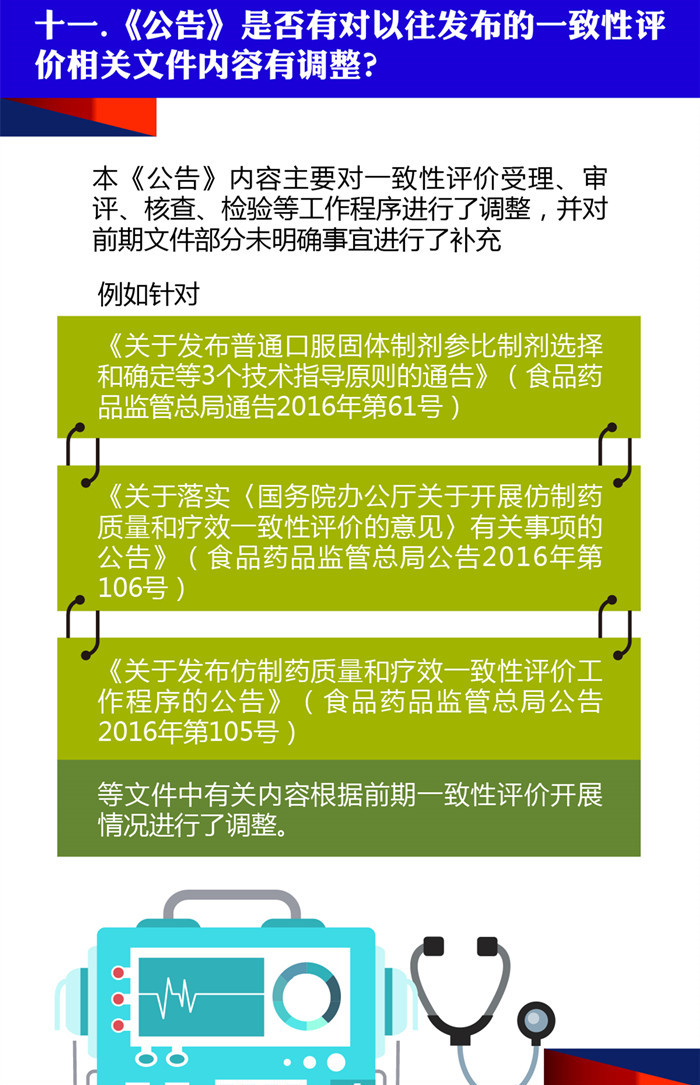 十一.《公告》是否有对以往发布的一致性评价相关文件内容有调整?

本《公告》内容主要对一致性评价受理、审评、核查、检验等工作程序进行了调整，并对前期文件部分未明确事宜进行了补充

例如针对

《关于发布普通口服固体制剂参比制剂选择和确定等3个技术指导原则的通告》（食品药品监管总局通告2016年第61号）

《关于落实〈国务院办公厅关于开展仿制药质量和疗效一致性评价的意见〉有关事项的公告》（食品药品监管总局公告2016年第106号）

《关于发布仿制药质量和疗效一致性评价工作程序的公告》（食品药品监管总局公告2016年第105号）

等文件中有关内容根据前期一致性评价开展情况进行了调整。